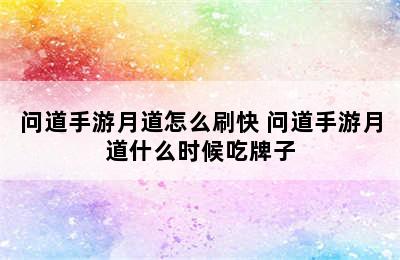 问道手游月道怎么刷快 问道手游月道什么时候吃牌子